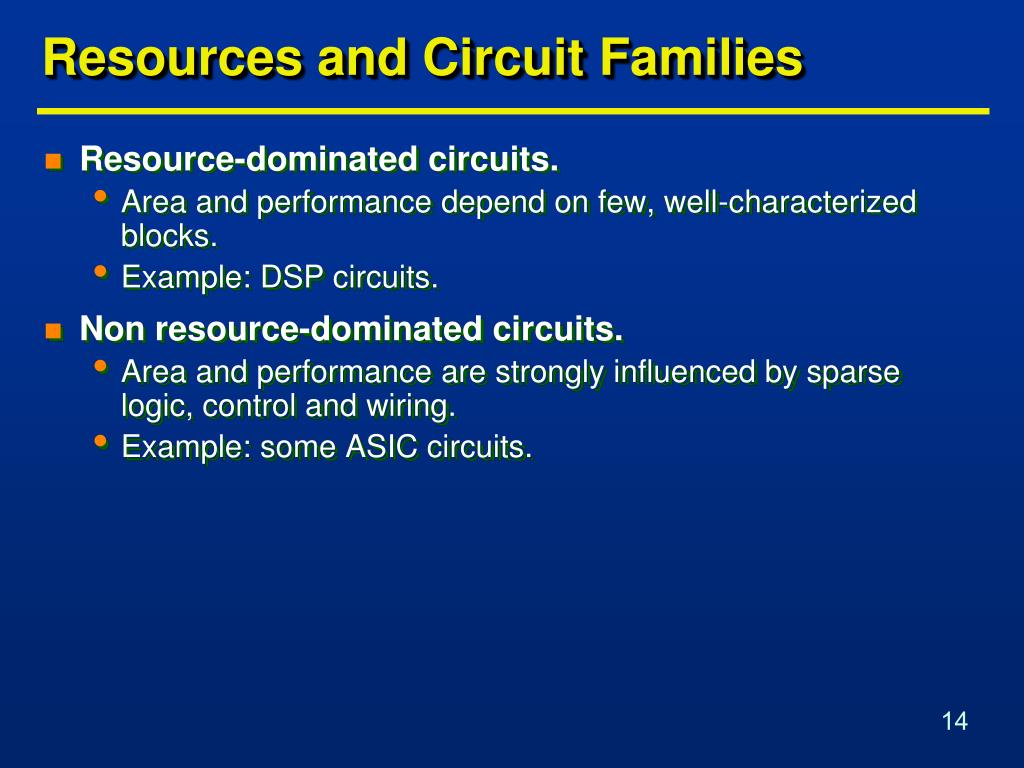 Resources and Circuit Families

- Resource-dominated circuits.
  - Area and performance depend on few, well-characterized blocks.
  - Example: DSP circuits.
- Non resource-dominated circuits.
  - Area and performance are strongly influenced by sparse logic, control and wiring.
  - Example: some ASIC circuits.

14